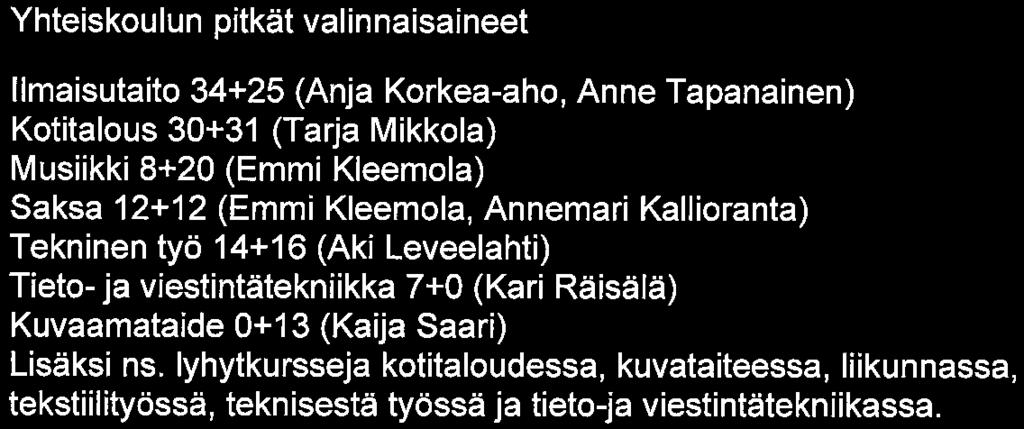 Yhteiskoulun pitkät valinnaisaineet

Ilmaisutaito 34+25 (Anja Korkea-aho, Anne Tapanainen)
Kotitalous 30+31 (Tarja Mikkola)
Musiikki 8+20 (Emmi Kleemola)
Saksa 12+12 (Emmi Kleemola, Annemari Kallioranta)
Tekninen työ 14+16 (Aki Leveelahti)
Tieto- ja viestintätekniikka 7+0 (Kari Räisälä)
Kuvaamataide 0+13 (Kaija Saari)
Lisäksi ns. lyhytkursseja kotitaloudessa, kuvataiteessa, liikunnassa, tekstiilityössä, teknisestä työssä ja tieto-ja viestintätekniikassa.